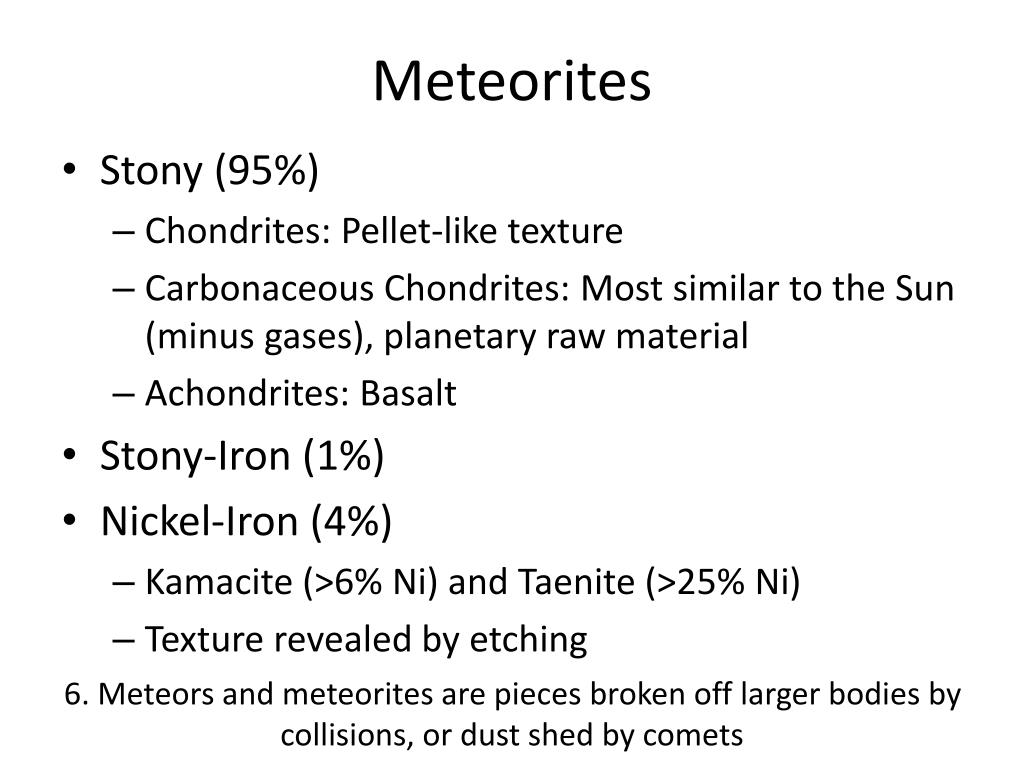 Meteorites

• Stony (95%)
– Chondrites: Pellet-like texture
– Carbonaceous Chondrites: Most similar to the Sun (minus gases), planetary raw material
– Achondrites: Basalt
• Stony-Iron (1%)
• Nickel-Iron (4%)
– Kamacite (>6% Ni) and Taenite (>25% Ni)
– Texture revealed by etching

6. Meteors and meteorites are pieces broken off larger bodies by collisions, or dust shed by comets